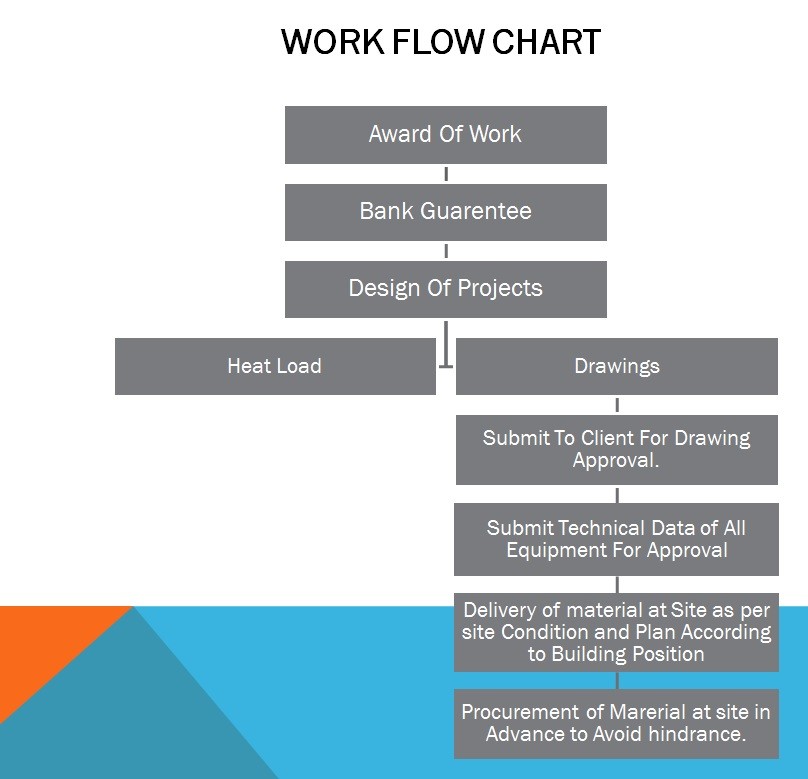 WORK FLOW CHART

Award Of Work

Bank Guarentee

Design Of Projects

Heat Load

Drawings

Submit To Client For Drawing Approval.

Submit Technical Data of All Equipment For Approval

Delivery of material at Site as per site Condition and Plan According to Building Position

Procurement of Marerial at site in Advance to Avoid hindrance.